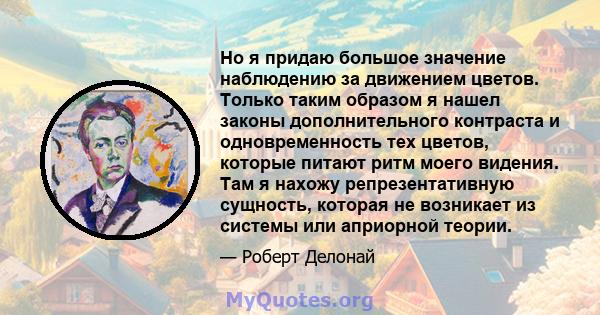 Но я придаю большое значение наблюдению за движением цветов. Только таким образом я нашел законы дополнительного контраста и одновременность тех цветов, которые питают ритм моего видения. Там я нахожу репрезентативную сущность, которая не возникает из системы или априорной теории.

— Роберт Делонай

MyQuotes.org